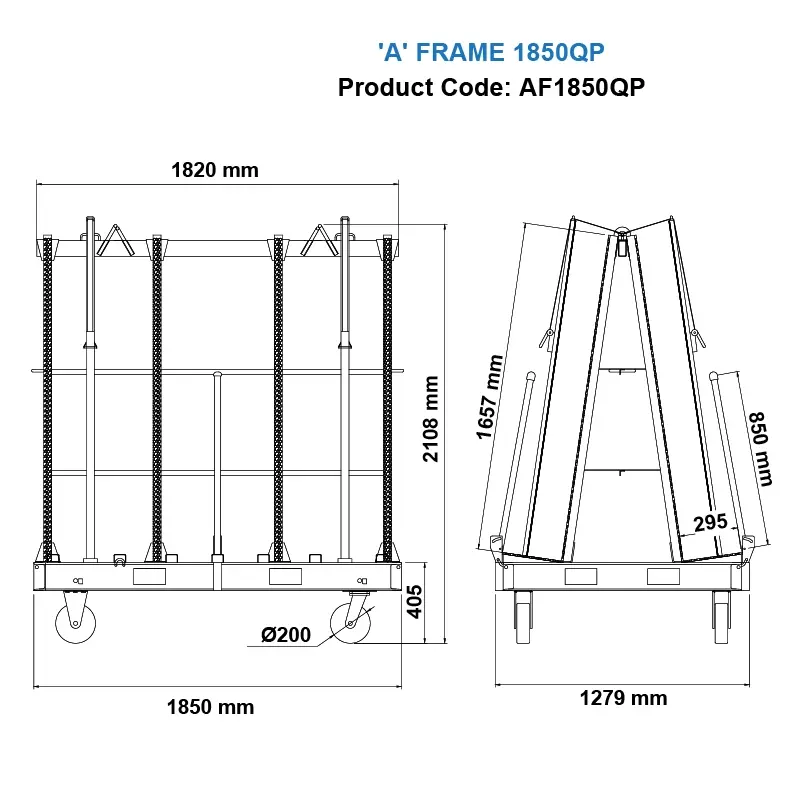 'A' FRAME 1850QP
Product Code: AF1850QP

1820 mm
2108 mm
405
Ø200
1850 mm

1657 mm
850 mm
295
1279 mm